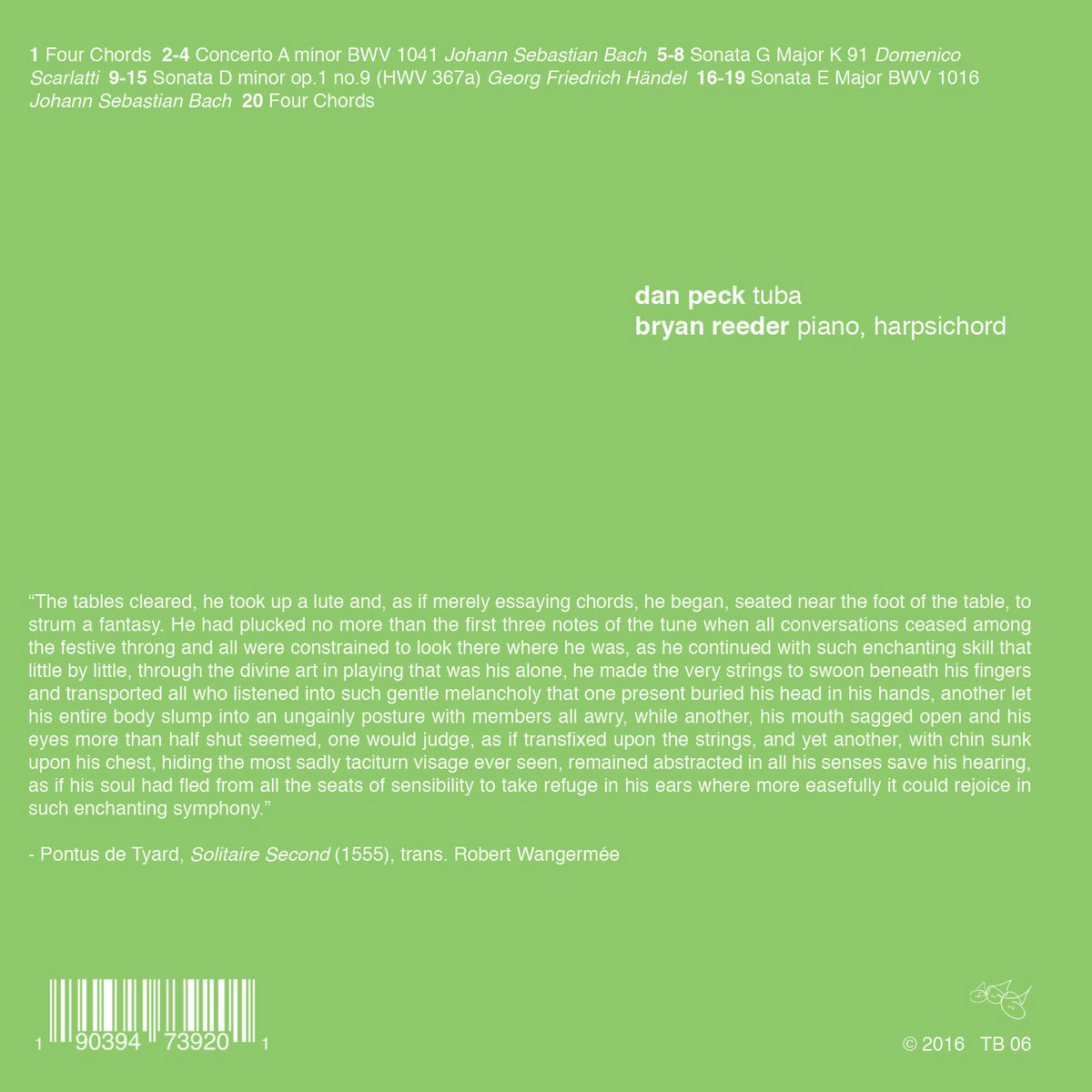 1 Four Chords 2-4 Concerto A minor BWV 1041 Johann Sebastian Bach 5-8 Sonata G Major K 91 Domenico Scarlatti 9-15 Sonata D minor op.1 no.9 (HWV 367a) Georg Friedrich Händel 16-19 Sonata E Major BWV 1016 Johann Sebastian Bach 20 Four Chords

dan peck tuba
bryan reeder piano, harpsichord

"The tables cleared, he took up a lute and, as if merely essaying chords, he began, seated near the foot of the table, to strum a fantasy. He had plucked no more than the first three notes of the tune when all conversations ceased among the festive throng and all were constrained to look there where he was, as he continued with such enchanting skill that little by little, through the divine art in playing that was his alone, he made the very strings to swoon beneath his fingers and transported all who listened into such gentle melancholy that one present buried his head in his hands, another let his entire body slump into an ungainly posture with members all awry, while another, his mouth sagged open and his eyes more than half shut seemed, one would judge, as if transfixed upon the strings, and yet another, with chin sunk upon his chest, hiding the most sadly taciturn visage ever seen, remained abstracted in all his senses save his hearing, as if his soul had fled from all the seats of sensibility to take refuge in his ears where more easefully it could rejoice in such enchanting symphony."

- Pontus de Tyard, Solitaire Second (1555), trans. Robert Wangermée

1 90394 73920 1

© 2016 TB 06